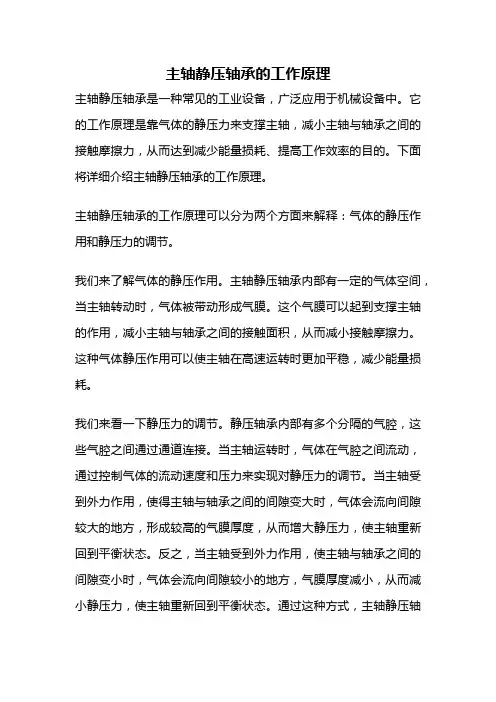 主轴静压轴承的工作原理

主轴静压轴承是一种常见的工业设备，广泛应用于机械设备中。它的工作原理是靠气体的静压力来支撑主轴，减小主轴与轴承之间的接触摩擦力，从而达到减少能量损耗、提高工作效率的目的。下面将详细介绍主轴静压轴承的工作原理。

主轴静压轴承的工作原理可以分为两个方面来解释：气体的静压作用和静压力的调节。

我们来了解气体的静压作用。主轴静压轴承内部有一定的气体空间，当主轴转动时，气体被带动形成气膜。这个气膜可以起到支撑主轴的作用，减小主轴与轴承之间的接触面积，从而减小接触摩擦力。这种气体静压作用可以使主轴在高速运转时更加平稳，减少能量损耗。

我们来看一下静压力的调节。静压轴承内部有多个分隔的气腔，这些气腔之间通过通道连接。当主轴运转时，气体在气腔之间流动，通过控制气体的流动速度和压力来实现对静压力的调节。当主轴受到外力作用，使得主轴与轴承之间的间隙变大时，气体会流向间隙较大的地方，形成较高的气膜厚度，从而增大静压力，使主轴重新回到平衡状态。反之，当主轴受到外力作用，使主轴与轴承之间的间隙变小时，气体会流向间隙较小的地方，气膜厚度减小，从而减小静压力，使主轴重新回到平衡状态。通过这种方式，主轴静压轴